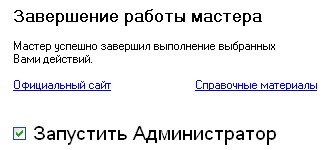 Завершение работы мастера

Мастер успешно завершил выполнение выбранных Вами действий.

Официальный сайт

Справочные материалы

Запустить Администратор